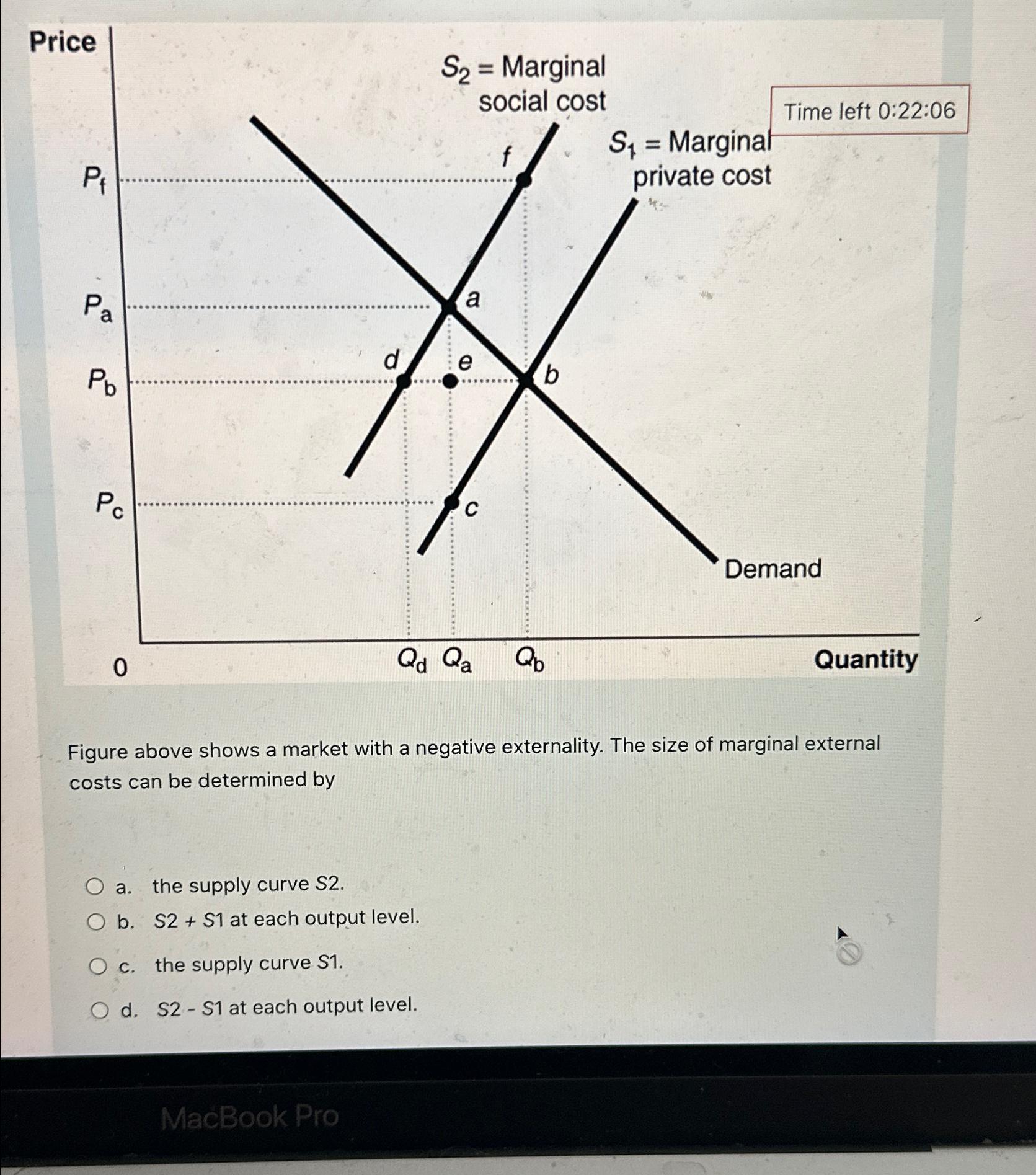 Price

$S_2$ = Marginal social cost

Time left 0:22:06

$S_1$ = Marginal private cost

$P_f$

f

$P_a$

a

$P_b$

d

e

b

$P_c$

c

Demand

0

$Q_d$ $Q_a$ $Q_b$

Quantity

Figure above shows a market with a negative externality. The size of marginal external costs can be determined by

a. the supply curve S2.

b. S2 + S1 at each output level.

c. the supply curve S1.

d. S2 - S1 at each output level.

MacBook Pro